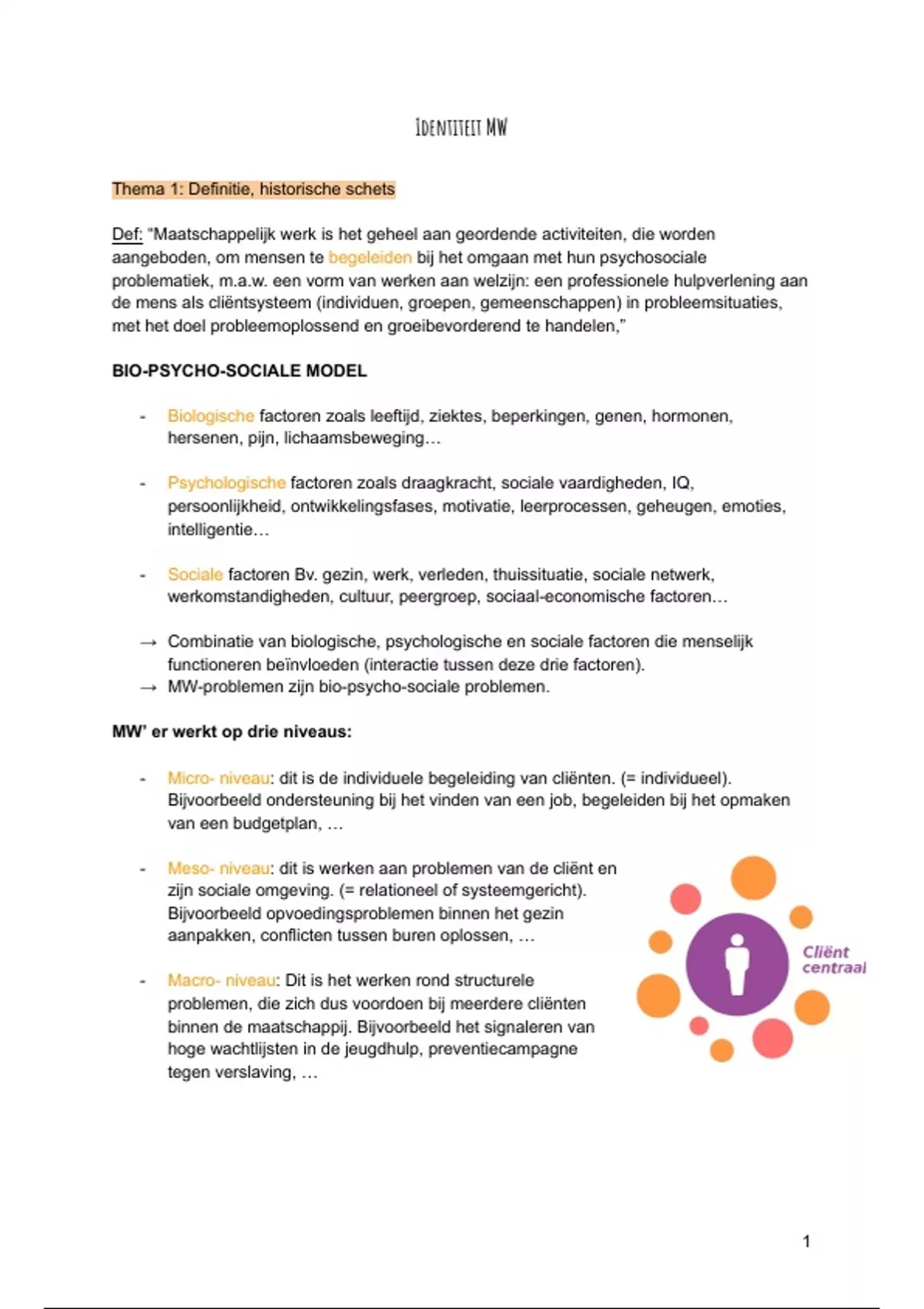 IDENTITEIT MW

Thema 1: Definitie, historische schets

Def: "Maatschappelijk werk is het geheel aan geordende activiteiten, die worden aangeboden, om mensen te begeleiden bij het omgaan met hun psychosociale problematiek, m.a.w. een vorm van werken aan welzijn: een professionele hulpverlening aan de mens als cliëntsysteem (individuen, groepen, gemeenschappen) in probleemsituaties, met het doel probleemoplossend en groeibevorderend te handelen,"

BIO-PSYCHO-SOCIALE MODEL

- Biologische factoren zoals leeftijd, ziektes, beperkingen, genen, hormonen, hersenen, pijn, lichaamsbeweging…

- Psychologische factoren zoals draagkracht, sociale vaardigheden, IQ, persoonlijkheid, ontwikkelingsfases, motivatie, leerprocessen, geheugen, emoties, intelligentie…

- Sociale factoren Bv. gezin, werk, verleden, thuissituatie, sociale netwerk, werkomstandigheden, cultuur, peergroep, sociaal-economische factoren…

→ Combinatie van biologische, psychologische en sociale factoren die menselijk functioneren beïnvloeden (interactie tussen deze drie factoren).
→ MW-problemen zijn bio-psycho-sociale problemen.

MW' er werkt op drie niveaus:

- Micro- niveau: dit is de individuele begeleiding van cliënten. (= individueel). Bijvoorbeeld ondersteuning bij het vinden van een job, begeleiden bij het opmaken van een budgetplan, …

- Meso- niveau: dit is werken aan problemen van de cliënt en zijn sociale omgeving. (= relationeel of systeemgericht). Bijvoorbeeld opvoedingsproblemen binnen het gezin aanpakken, conflicten tussen buren oplossen, …

- Macro- niveau: Dit is het werken rond structurele problemen, die zich dus voordoen bij meerdere cliënten binnen de maatschappij. Bijvoorbeeld het signaleren van hoge wachtlijsten in de jeugdhulp, preventiecampagne tegen verslaving, …

Cliënt centraal

1